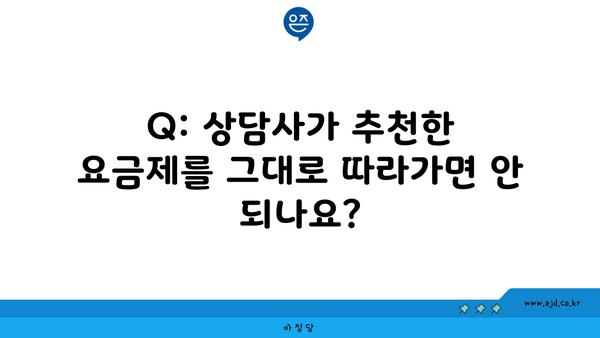 은즈

Q: 상담사가 추천한 요금제를 그대로 따라가면 안 되나요?

www.ajd.co.kr

아정당